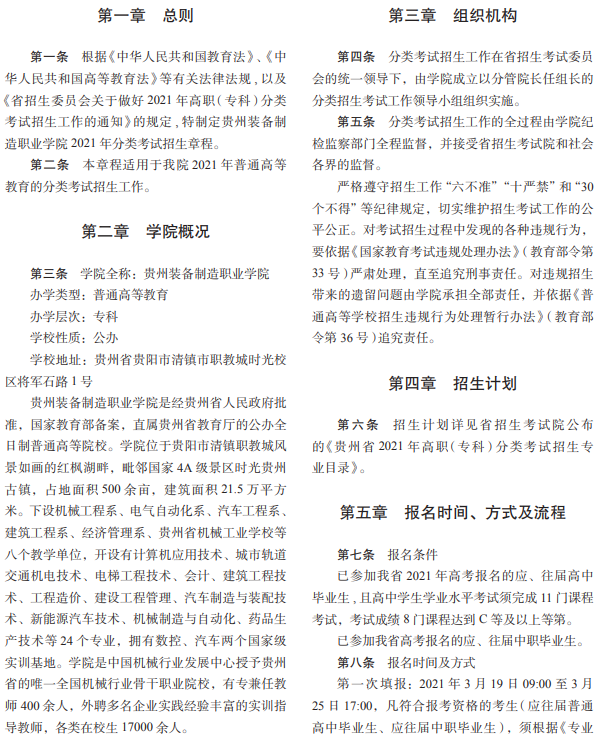 第一章　总则

第一条　根据《中华人民共和国教育法》、《中华人民共和国高等教育法》等有关法律法规，以及《省招生委员会关于做好 2021 年高职（专科）分类考试招生工作的通知》的规定，特制定贵州装备制造职业学院 2021 年分类考试招生章程。

第二条　本章程适用于我院 2021 年普通高等教育的分类考试招生工作。

第二章　学院概况

第三条　学院全称：贵州装备制造职业学院

办学类型：普通高等教育

办学层次：专科

学校性质：公办

学校地址：贵州省贵阳市清镇市职教城时光校区将军石路 1 号

贵州装备制造职业学院是经贵州省人民政府批准，国家教育部备案，直属贵州省教育厅的公办全日制普通高等院校。学院位于贵阳市清镇职教城风景如画的红枫湖畔，毗邻国家 4A 级景区时光贵州古镇，占地面积 500 余亩，建筑面积 21.5 万平方米。下设机械工程系、电气自动化系、汽车工程系、建筑工程系、经济管理系、贵州省机械工业学校等八个教学单位，开设有计算机应用技术、城市轨道交通机电技术、电梯工程技术、会计、建筑工程技术、工程造价、建设工程管理、汽车制造与装配技术、新能源汽车技术、机械制造与自动化、药品生产技术等 24 个专业，拥有数控、汽车两个国家级实训基地。学院是中国机械行业发展中心授予贵州省的唯一全国机械行业骨干职业院校，有专兼任教师 400 余人，外聘多名企业实践经验丰富的实训指导教师，各类在校生 17000 余人。

第三章　组织机构

第四条　分类考试招生工作在省招生考试委员会的统一领导下，由学院成立以分管院长任组长的分类招生考试工作领导小组组织实施。

第五条　分类考试招生工作的全过程由学院纪检监察部门全程监督，并接受省招生考试院和社会各界的监督。

严格遵守招生工作“六不准”“十严禁”和“30 个不得”等纪律规定，切实维护招生考试工作的公平公正。对考试招生过程中发现的各种违规行为，要依据《国家教育考试违规处理办法》（教育部令第 33 号）严肃处理，直至追究刑事责任。对违规招生带来的遗留问题由学院承担全部责任，并依据《普通高等学校招生违规行为处理暂行办法》（教育部令第 36 号）追究责任。

第四章　招生计划

第六条　招生计划详见省招生考试院公布的《贵州省 2021 年高职（专科）分类考试招生专业目录》。

第五章　报名时间、方式及流程

第七条　报名条件

已参加我省 2021 年高考报名的应、往届高中毕业生，且高中学生学业水平考试须完成 11 门课程考试，考试成绩 8 门课程达到 C 等及以上等第。

已参加我省高考报名的应、往届中职毕业生。

第八条　报名时间及方式

第一次填报：2021 年 3 月 19 日 09:00 至 3 月 25 日 17:00，凡符合报考资格的考生（应往届普通高中毕业生、应往届中职毕业生），须根据《专业